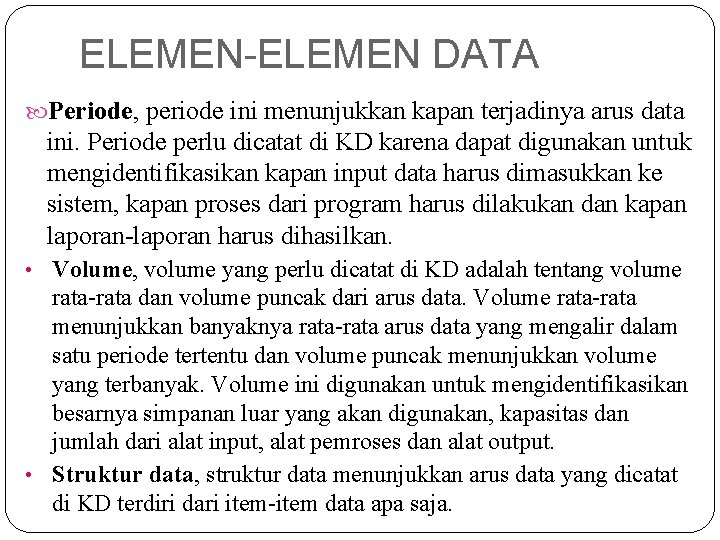 ELEMEN-ELEMEN DATA

Periode, periode ini menunjukkan kapan terjadinya arus data ini. Periode perlu dicatat di KD karena dapat digunakan untuk mengidentifikasikan kapan input data harus dimasukkan ke sistem, kapan proses dari program harus dilakukan dan kapan laporan-laporan harus dihasilkan.

• Volume, volume yang perlu dicatat di KD adalah tentang volume rata-rata dan volume puncak dari arus data. Volume rata-rata menunjukkan banyaknya rata-rata arus data yang mengalir dalam satu periode tertentu dan volume puncak menunjukkan volume yang terbanyak. Volume ini digunakan untuk mengidentifikasikan besarnya simpanan luar yang akan digunakan, kapasitas dan jumlah dari alat input, alat pemroses dan alat output.

• Struktur data, struktur data menunjukkan arus data yang dicatat di KD terdiri dari item-item data apa saja.